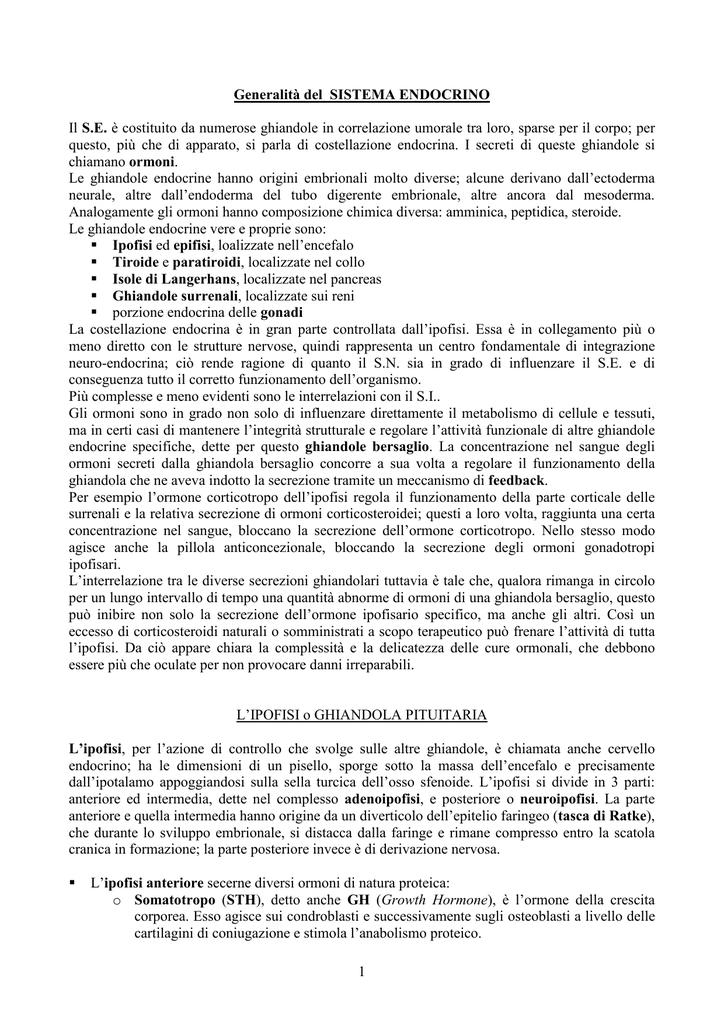 Generalità del SISTEMA ENDOCRINO

Il S.E. è costituito da numerose ghiandole in correlazione umorale tra loro, sparse per il corpo; per questo, più che di apparato, si parla di costellazione endocrina. I secreti di queste ghiandole si chiamano ormoni.
Le ghiandole endocrine hanno origini embrionali molto diverse; alcune derivano dall'ectoderma neurale, altre dall'endoderma del tubo digerente embrionale, altre ancora dal mesoderma. Analogamente gli ormoni hanno composizione chimica diversa: amminica, peptidica, steroide.
Le ghiandole endocrine vere e proprie sono:
▪ Ipofisi ed epifisi, loalizzate nell'encefalo
▪ Tiroide e paratiroidi, localizzate nel collo
▪ Isole di Langerhans, localizzate nel pancreas
▪ Ghiandole surrenali, localizzate sui reni
▪ porzione endocrina delle gonadi
La costellazione endocrina è in gran parte controllata dall'ipofisi. Essa è in collegamento più o meno diretto con le strutture nervose, quindi rappresenta un centro fondamentale di integrazione neuro-endocrina; ciò rende ragione di quanto il S.N. sia in grado di influenzare il S.E. e di conseguenza tutto il corretto funzionamento dell'organismo.
Più complesse e meno evidenti sono le interrelazioni con il S.I..
Gli ormoni sono in grado non solo di influenzare direttamente il metabolismo di cellule e tessuti, ma in certi casi di mantenere l'integrità strutturale e regolare l'attività funzionale di altre ghiandole endocrine specifiche, dette per questo ghiandole bersaglio. La concentrazione nel sangue degli ormoni secreti dalla ghiandola bersaglio concorre a sua volta a regolare il funzionamento della ghiandola che ne aveva indotto la secrezione tramite un meccanismo di feedback.
Per esempio l'ormone corticotropo dell'ipofisi regola il funzionamento della parte corticale delle surrenali e la relativa secrezione di ormoni corticosteroidei; questi a loro volta, raggiunta una certa concentrazione nel sangue, bloccano la secrezione dell'ormone corticotropo. Nello stesso modo agisce anche la pillola anticoncezionale, bloccando la secrezione degli ormoni gonadotropi ipofisari.
L'interrelazione tra le diverse secrezioni ghiandolari tuttavia è tale che, qualora rimanga in circolo per un lungo intervallo di tempo una quantità abnorme di ormoni di una ghiandola bersaglio, questo può inibire non solo la secrezione dell'ormone ipofisario specifico, ma anche gli altri. Così un eccesso di corticosteroidi naturali o somministrati a scopo terapeutico può frenare l'attività di tutta l'ipofisi. Da ciò appare chiara la complessità e la delicatezza delle cure ormonali, che debbono essere più che oculate per non provocare danni irreparabili.

L'IPOFISI o GHIANDOLA PITUITARIA

L'ipofisi, per l'azione di controllo che svolge sulle altre ghiandole, è chiamata anche cervello endocrino; ha le dimensioni di un pisello, sporge sotto la massa dell'encefalo e precisamente dall'ipotalamo appoggiandosi sulla sella turcica dell'osso sfenoide. L'ipofisi si divide in 3 parti: anteriore ed intermedia, dette nel complesso adenoipofisi, e posteriore o neuroipofisi. La parte anteriore e quella intermedia hanno origine da un diverticolo dell'epitelio faringeo (tasca di Ratke), che durante lo sviluppo embrionale, si distacca dalla faringe e rimane compresso entro la scatola cranica in formazione; la parte posteriore invece è di derivazione nervosa.

▪ L'ipofisi anteriore secerne diversi ormoni di natura proteica:
o Somatotropo (STH), detto anche GH (Growth Hormone), è l'ormone della crescita corporea. Esso agisce sui condroblasti e successivamente sugli osteoblasti a livello delle cartilagini di coniugazione e stimola l'anabolismo proteico.

1